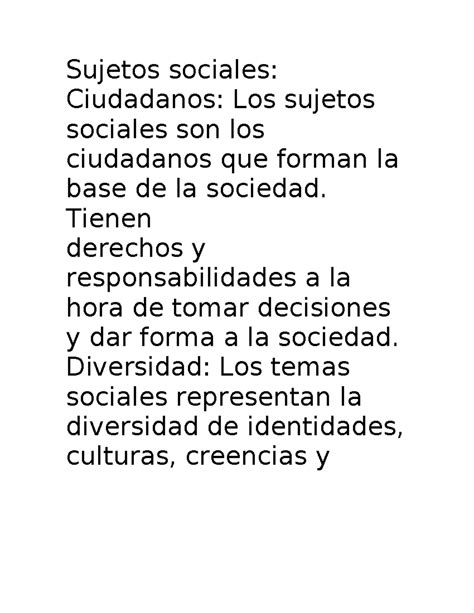 Sujetos sociales:
Ciudadanos: Los sujetos sociales son los ciudadanos que forman la base de la sociedad. Tienen
derechos y responsabilidades a la hora de tomar decisiones y dar forma a la sociedad.
Diversidad: Los temas sociales representan la diversidad de identidades, culturas, creencias y